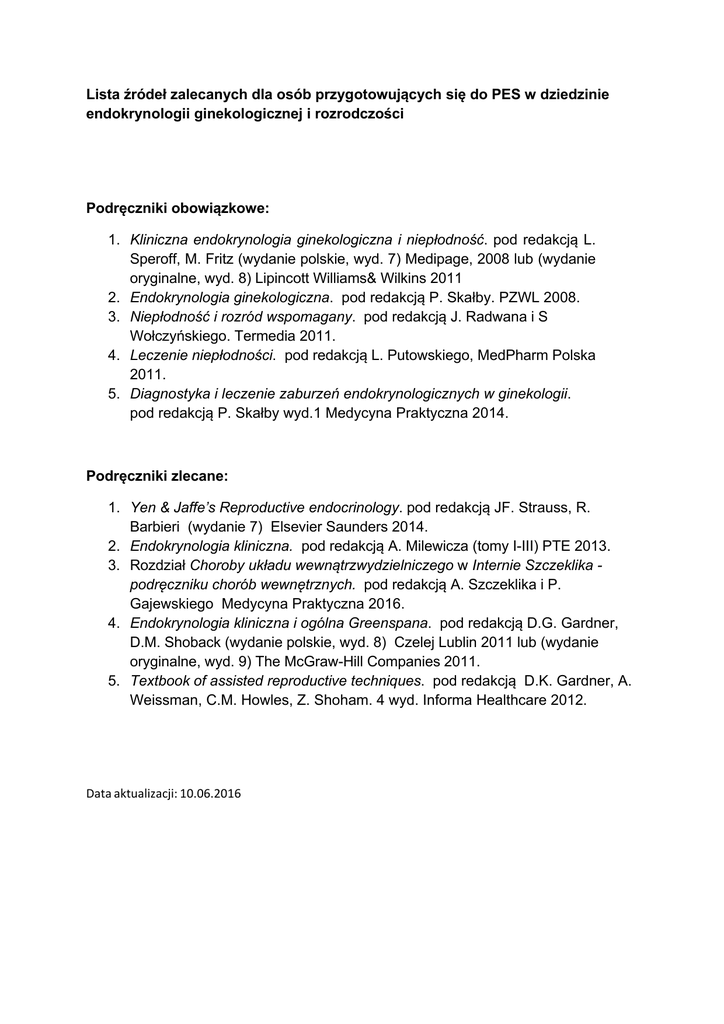 Lista źródeł zalecanych dla osób przygotowujących się do PES w dziedzinie endokrynologii ginekologicznej i rozrodczości

Podręczniki obowiązkowe:

1. Kliniczna endokrynologia ginekologiczna i niepłodność. pod redakcją L. Speroff, M. Fritz (wydanie polskie, wyd. 7) Medipage, 2008 lub (wydanie oryginalne, wyd. 8) Lipincott Williams& Wilkins 2011
2. Endokrynologia ginekologiczna. pod redakcją P. Skałby. PZWL 2008.
3. Niepłodność i rozród wspomagany. pod redakcją J. Radwana i S Wołczyńskiego. Termedia 2011.
4. Leczenie niepłodności. pod redakcją L. Putowskiego, MedPharm Polska 2011.
5. Diagnostyka i leczenie zaburzeń endokrynologicznych w ginekologii. pod redakcją P. Skałby wyd.1 Medycyna Praktyczna 2014.

Podręczniki zlecane:

1. Yen & Jaffe's Reproductive endocrinology. pod redakcją JF. Strauss, R. Barbieri (wydanie 7) Elsevier Saunders 2014.
2. Endokrynologia kliniczna. pod redakcją A. Milewicza (tomy I-III) PTE 2013.
3. Rozdział Choroby układu wewnątrzwydzielniczego w Internie Szczeklika - podręczniku chorób wewnętrznych. pod redakcją A. Szczeklika i P. Gajewskiego Medycyna Praktyczna 2016.
4. Endokrynologia kliniczna i ogólna Greenspana. pod redakcją D.G. Gardner, D.M. Shoback (wydanie polskie, wyd. 8) Czelej Lublin 2011 lub (wydanie oryginalne, wyd. 9) The McGraw-Hill Companies 2011.
5. Textbook of assisted reproductive techniques. pod redakcją D.K. Gardner, A. Weissman, C.M. Howles, Z. Shoham. 4 wyd. Informa Healthcare 2012.

Data aktualizacji: 10.06.2016